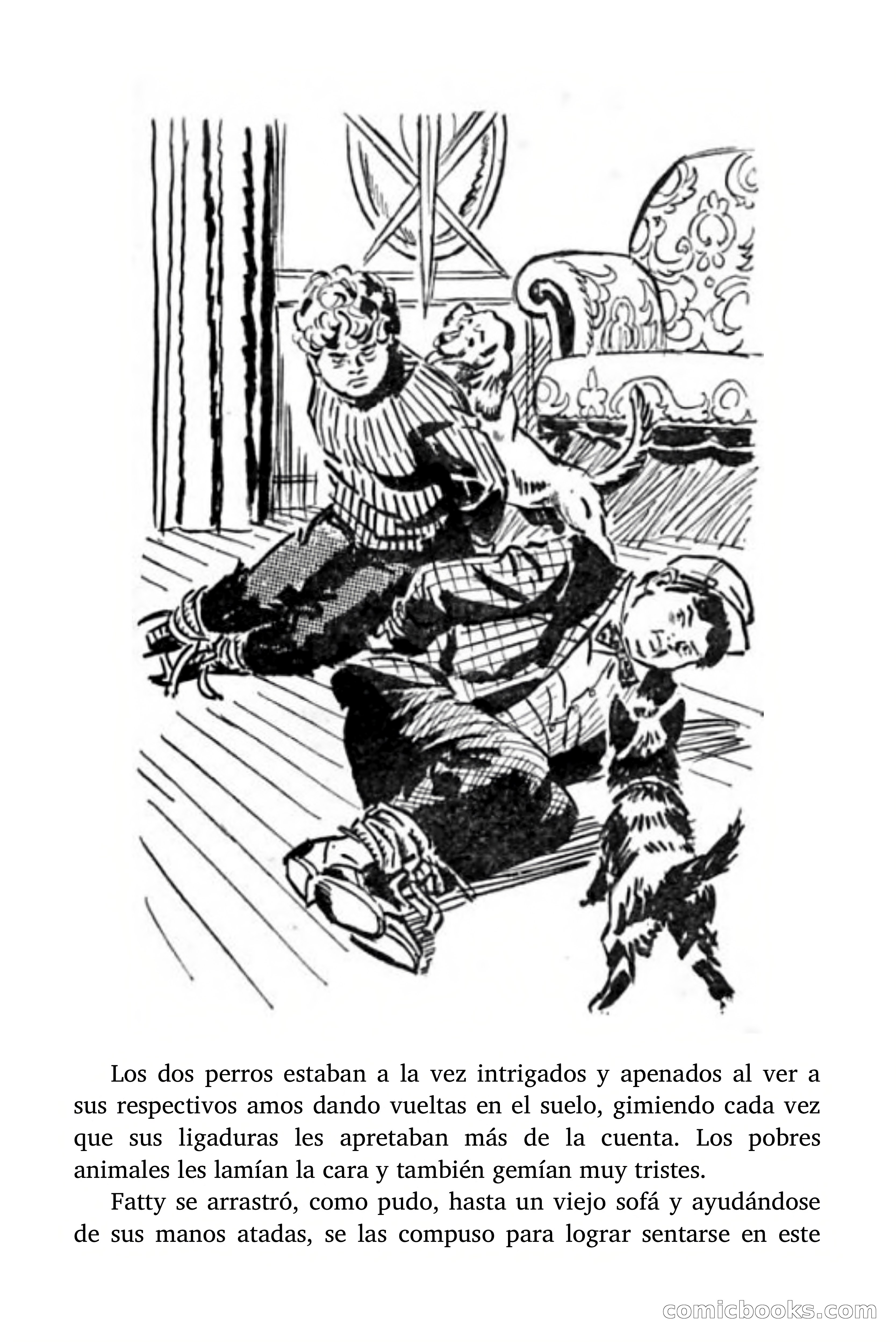 Los dos perros estaban a la vez intrigados y apenados al ver a sus respectivos amos dando vueltas en el suelo, gimiendo cada vez que sus ligaduras les apretaban más de la cuenta. Los pobres animales les lamían la cara y también gemían muy tristes.

Fatty se arrastró, como pudo, hasta un viejo sofá y ayudándose de sus manos atadas, se las compuso para lograr sentarse en este

comicbooks.com